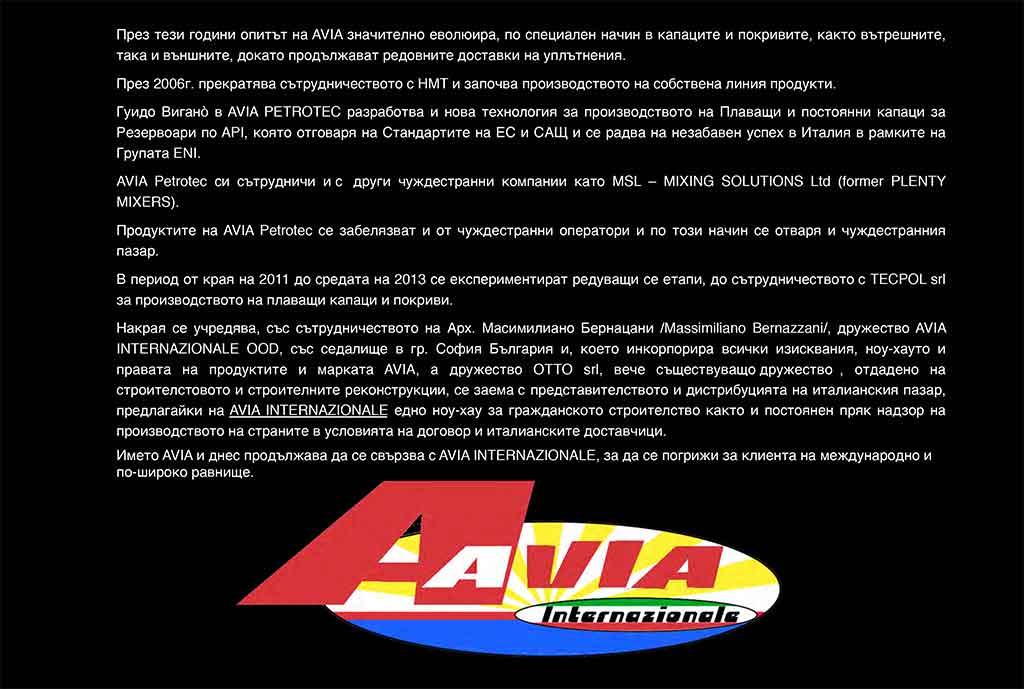 През тези години опитът на AVIA значително еволюира, по специален начин в капаците и покривите, както вътрешните, така и външните, докато продължават редовните доставки на уплътнения.

През 2006г. прекратява сътрудничеството с HMT и започва производството на собствена линия продукти.

Гуидо Виганò в AVIA PETROTEC разработва и нова технология за производството на Плаващи и постоянни капаци за Резервоари по API, която отговаря на Стандартите на ЕС и САЩ и се радва на незабавен успех в Италия в рамките на Групата ENI.

AVIA Petrotec си сътрудничи и с други чуждестранни компании като MSL – MIXING SOLUTIONS Ltd (former PLENTY MIXERS).

Продуктите на AVIA Petrotec се забелязват и от чуждестранни оператори и по този начин се отваря и чуждестранния пазар.

В период от края на 2011 до средата на 2013 се експериментират редуващи се етапи, до сътрудничеството с TECPOL srl за производството на плаващи капаци и покриви.

Накрая се учредява, със сътрудничеството на Арх. Масимилиано Бернацани /Massimiliano Bernazzani/, дружество AVIA INTERNAZIONALE OOD, със седалище в гр. София България и, което инкорпорира всички изисквания, ноу-хауто и правата на продуктите и марката AVIA, а дружество OTTO srl, вече съществуващо дружество , отдадено на строителството и строителните реконструкции, се заема с представителството и дистрибуцията на италианския пазар, предлагайки на AVIA INTERNAZIONALE едно ноу-хау за гражданското строителство както и постоянен пряк надзор на производството на страните в условията на договор и италианските доставчици.
Името AVIA и днес продължава да се свързва с AVIA INTERNAZIONALE, за да се погрижи за клиента на международно и по-широко равнище.

AVIA
Internazionale